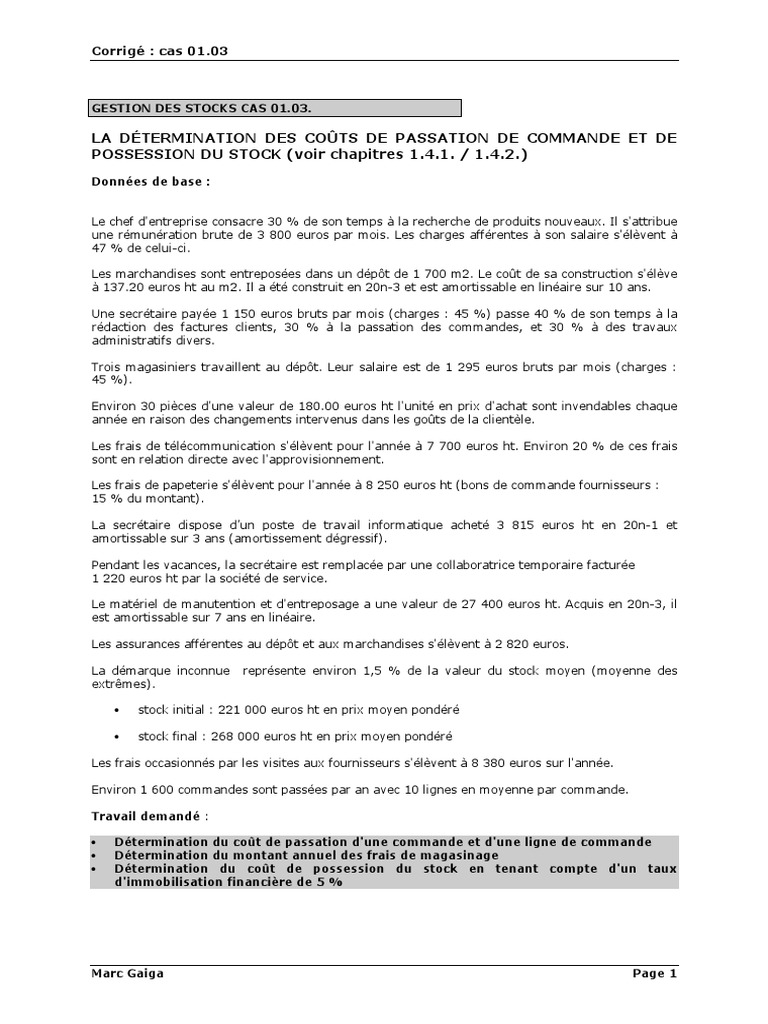 Corrigé : cas 01.03

GESTION DES STOCKS CAS 01.03.

LA DÉTERMINATION DES COÛTS DE PASSATION DE COMMANDE ET DE POSSESSION DU STOCK (voir chapitres 1.4.1. / 1.4.2.)

Données de base :

Le chef d'entreprise consacre 30 % de son temps à la recherche de produits nouveaux. Il s'attribue une rémunération brute de 3 800 euros par mois. Les charges afférentes à son salaire s'élèvent à 47 % de celui-ci.

Les marchandises sont entreposées dans un dépôt de 1 700 m2. Le coût de sa construction s'élève à 137.20 euros ht au m2. Il a été construit en 20n-3 et est amortissable en linéaire sur 10 ans.

Une secrétaire payée 1 150 euros bruts par mois (charges : 45 %) passe 40 % de son temps à la rédaction des factures clients, 30 % à la passation des commandes, et 30 % à des travaux administratifs divers.

Trois magasiniers travaillent au dépôt. Leur salaire est de 1 295 euros bruts par mois (charges : 45 %).

Environ 30 pièces d'une valeur de 180.00 euros ht l'unité en prix d'achat sont invendables chaque année en raison des changements intervenus dans les goûts de la clientèle.

Les frais de télécommunication s'élèvent pour l'année à 7 700 euros ht. Environ 20 % de ces frais sont en relation directe avec l'approvisionnement.

Les frais de papeterie s'élèvent pour l'année à 8 250 euros ht (bons de commande fournisseurs : 15 % du montant).

La secrétaire dispose d'un poste de travail informatique acheté 3 815 euros ht en 20n-1 et amortissable sur 3 ans (amortissement dégressif).

Pendant les vacances, la secrétaire est remplacée par une collaboratrice temporaire facturée 1 220 euros ht par la société de service.

Le matériel de manutention et d'entreposage a une valeur de 27 400 euros ht. Acquis en 20n-3, il est amortissable sur 7 ans en linéaire.

Les assurances afférentes au dépôt et aux marchandises s'élèvent à 2 820 euros.

La démarque inconnue représente environ 1,5 % de la valeur du stock moyen (moyenne des extrêmes).

• stock initial : 221 000 euros ht en prix moyen pondéré

• stock final : 268 000 euros ht en prix moyen pondéré

Les frais occasionnés par les visites aux fournisseurs s'élèvent à 8 380 euros sur l'année.

Environ 1 600 commandes sont passées par an avec 10 lignes en moyenne par commande.

Travail demandé :

• Détermination du coût de passation d'une commande et d'une ligne de commande
• Détermination du montant annuel des frais de magasinage
• Détermination du coût de possession du stock en tenant compte d'un taux d'immobilisation financière de 5 %

Marc Gaiga Page 1